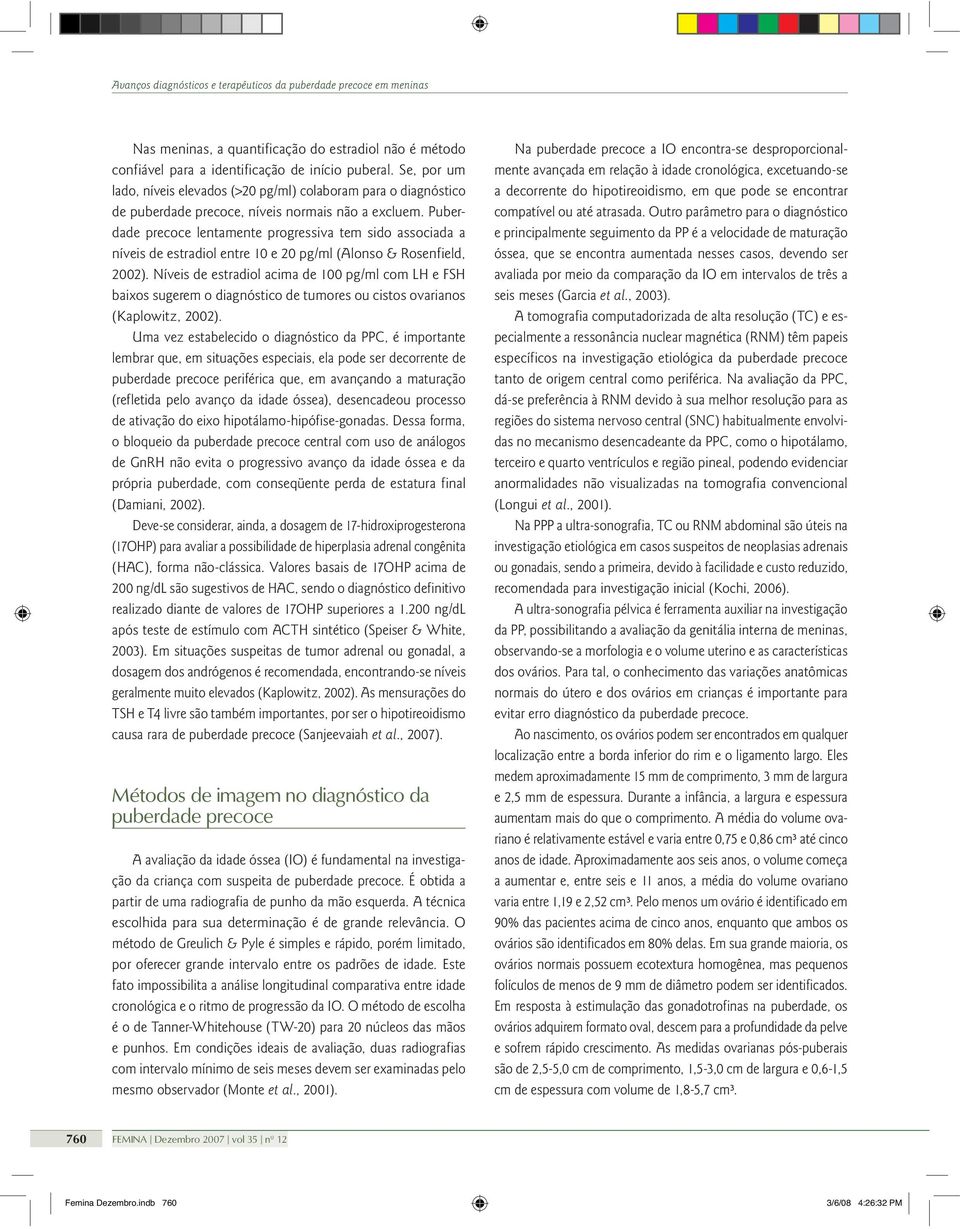 Avanços diagnósticos e terapêuticos da puberdade precoce em meninas

Nas meninas, a quantificação do estradiol não é método confiável para a identificação de início puberal. Se, por um lado, níveis elevados (>20 pg/ml) colaboram para o diagnóstico de puberdade precoce, níveis normais não a excluem. Puberdade precoce lentamente progressiva tem sido associada a níveis de estradiol entre 10 e 20 pg/ml (Alonso & Rosenfield, 2002). Níveis de estradiol acima de 100 pg/ml com LH e FSH baixos sugerem o diagnóstico de tumores ou cistos ovarianos (Kaplowitz, 2002).

Uma vez estabelecido o diagnóstico da PPC, é importante lembrar que, em situações especiais, ela pode ser decorrente de puberdade precoce periférica que, em avançando a maturação (refletida pelo avanço da idade óssea), desencadeou processo de ativação do eixo hipotálamo-hipófise-gonadas. Dessa forma, o bloqueio da puberdade precoce central com uso de análogos de GnRH não evita o progressivo avanço da idade óssea e da própria puberdade, com conseqüente perda de estatura final (Damiani, 2002).

Deve-se considerar, ainda, a dosagem de 17-hidroxiprogesterona (17OHP) para avaliar a possibilidade de hiperplasia adrenal congênita (HAC), forma não-clássica. Valores basais de 17OHP acima de 200 ng/dL são sugestivos de HAC, sendo o diagnóstico definitivo realizado diante de valores de 17OHP superiores a 1.200 ng/dL após teste de estímulo com ACTH sintético (Speiser & White, 2003). Em situações suspeitas de tumor adrenal ou gonadal, a dosagem dos andrógenos é recomendada, encontrando-se níveis geralmente muito elevados (Kaplowitz, 2002). As mensurações do TSH e T4 livre são também importantes, por ser o hipotireoidismo causa rara de puberdade precoce (Sanjeevaiah et al., 2007).

Métodos de imagem no diagnóstico da puberdade precoce

A avaliação da idade óssea (IO) é fundamental na investigação da criança com suspeita de puberdade precoce. É obtida a partir de uma radiografia de punho da mão esquerda. A técnica escolhida para sua determinação é de grande relevância. O método de Greulich & Pyle é simples e rápido, porém limitado, por oferecer grande intervalo entre os padrões de idade. Este fato impossibilita a análise longitudinal comparativa entre idade cronológica e o ritmo de progressão da IO. O método de escolha é o de Tanner-Whitehouse (TW-20) para 20 núcleos das mãos e punhos. Em condições ideais de avaliação, duas radiografias com intervalo mínimo de seis meses devem ser examinadas pelo mesmo observador (Monte et al., 2001).

Na puberdade precoce a IO encontra-se desproporcionalmente avançada em relação à idade cronológica, excetuando-se a decorrente do hipotireoidismo, em que pode se encontrar compatível ou até atrasada. Outro parâmetro para o diagnóstico e principalmente seguimento da PP é a velocidade de maturação óssea, que se encontra aumentada nesses casos, devendo ser avaliada por meio da comparação da IO em intervalos de três a seis meses (Garcia et al., 2003).

A tomografia computadorizada de alta resolução (TC) e especialmente a ressonância nuclear magnética (RNM) têm papeis específicos na investigação etiológica da puberdade precoce tanto de origem central como periférica. Na avaliação da PPC, dá-se preferência à RNM devido à sua melhor resolução para as regiões do sistema nervoso central (SNC) habitualmente envolvidas no mecanismo desencadeante da PPC, como o hipotálamo, terceiro e quarto ventrículos e região pineal, podendo evidenciar anormalidades não visualizadas na tomografia convencional (Longui et al., 2001).

Na PPP a ultra-sonografia, TC ou RNM abdominal são úteis na investigação etiológica em casos suspeitos de neoplasias adrenais ou gonadais, sendo a primeira, devido à facilidade e custo reduzido, recomendada para investigação inicial (Kochi, 2006).

A ultra-sonografia pélvica é ferramenta auxiliar na investigação da PP, possibilitando a avaliação da genitália interna de meninas, observando-se a morfologia e o volume uterino e as características dos ovários. Para tal, o conhecimento das variações anatômicas normais do útero e dos ovários em crianças é importante para evitar erro diagnóstico da puberdade precoce.

Ao nascimento, os ovários podem ser encontrados em qualquer localização entre a borda inferior do rim e o ligamento largo. Eles medem aproximadamente 15 mm de comprimento, 3 mm de largura e 2,5 mm de espessura. Durante a infância, a largura e espessura aumentam mais do que o comprimento. A média do volume ovariano é relativamente estável e varia entre 0,75 e 0,86 cm³ até cinco anos de idade. Aproximadamente aos seis anos, o volume começa a aumentar e, entre seis e 11 anos, a média do volume ovariano varia entre 1,19 e 2,52 cm³. Pelo menos um ovário é identificado em 90% das pacientes acima de cinco anos, enquanto que ambos os ovários são identificados em 80% delas. Em sua grande maioria, os ovários normais possuem ecotextura homogênea, mas pequenos folículos de menos de 9 mm de diâmetro podem ser identificados. Em resposta à estimulação das gonadotrofinas na puberdade, os ovários adquirem formato oval, descem para a profundidade da pelve e sofrem rápido crescimento. As medidas ovarianas pós-puberais são de 2,5-5,0 cm de comprimento, 1,5-3,0 cm de largura e 0,6-1,5 cm de espessura com volume de 1,8-5,7 cm³.

760 FEMINA | Dezembro 2007 | vol 35 | nº 12

Femina Dezembro.indb 760 3/6/08 4:26:32 PM